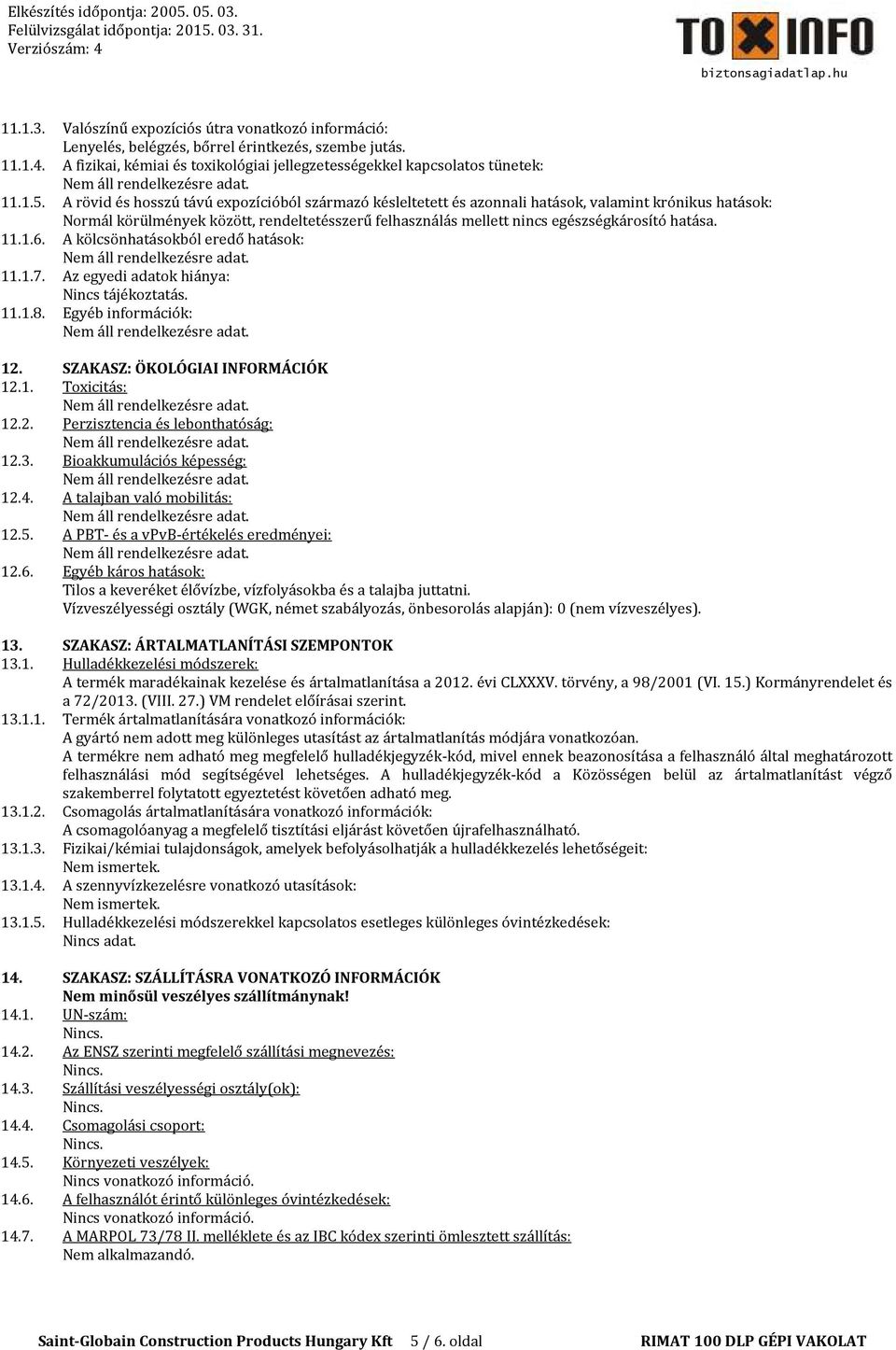 Elkészítés időpontja: 2005. 05. 03.
Felülvizsgálat időpontja: 2015. 03. 31.
Verziószám: 4

TOXINFO
biztonsagiadatlap.hu

11.1.3. Valószínű expozíciós útra vonatkozó információ:
Lenyelés, belégzés, bőrrel érintkezés, szembe jutás.
11.1.4. A fizikai, kémiai és toxikológiai jellegzetességekkel kapcsolatos tünetek:
Nem áll rendelkezésre adat.
11.1.5. A rövid és hosszú távú expozícióból származó késleltetett és azonnali hatások, valamint krónikus hatások:
Normál körülmények között, rendeltetésszerű felhasználás mellett nincs egészségkárosító hatása.
11.1.6. A kölcsönhatásokból eredő hatások:
Nem áll rendelkezésre adat.
11.1.7. Az egyedi adatok hiánya:
Nincs tájékoztatás.
11.1.8. Egyéb információk:
Nem áll rendelkezésre adat.

12. SZAKASZ: ÖKOLÓGIAI INFORMÁCIÓK
12.1. Toxicitás:
Nem áll rendelkezésre adat.
12.2. Perzisztencia és lebonthatóság:
Nem áll rendelkezésre adat.
12.3. Bioakkumulációs képesség:
Nem áll rendelkezésre adat.
12.4. A talajban való mobilitás:
Nem áll rendelkezésre adat.
12.5. A PBT- és a vPvB-értékelés eredményei:
Nem áll rendelkezésre adat.
12.6. Egyéb káros hatások:
Tilos a keveréket élővízbe, vízfolyásokba és a talajba juttatni.
Vízveszélyességi osztály (WGK, német szabályozás, önbesorolás alapján): 0 (nem vízveszélyes).

13. SZAKASZ: ÁRTALMATLANÍTÁSI SZEMPONTOK
13.1. Hulladékkezelési módszerek:
A termék maradékainak kezelése és ártalmatlanítása a 2012. évi CLXXXV. törvény, a 98/2001 (VI. 15.) Kormányrendelet és a 72/2013. (VIII. 27.) VM rendelet előírásai szerint.
13.1.1. Termék ártalmatlanítására vonatkozó információk:
A gyártó nem adott meg különleges utasítást az ártalmatlanítás módjára vonatkozóan.
A termékre nem adható meg megfelelő hulladékjegyzék-kód, mivel ennek beazonosítása a felhasználó által meghatározott felhasználási mód segítségével lehetséges. A hulladékjegyzék-kód a Közösségen belül az ártalmatlanítást végző szakemberrel folytatott egyeztetést követően adható meg.
13.1.2. Csomagolás ártalmatlanítására vonatkozó információk:
A csomagolóanyag a megfelelő tisztítási eljárást követően újrafelhasználható.
13.1.3. Fizikai/kémiai tulajdonságok, amelyek befolyásolhatják a hulladékkezelés lehetőségeit:
Nem ismertek.
13.1.4. A szennyvízkezelésre vonatkozó utasítások:
Nem ismertek.
13.1.5. Hulladékkezelési módszerekkel kapcsolatos esetleges különleges óvintézkedések:
Nincs adat.

14. SZAKASZ: SZÁLLÍTÁSRA VONATKOZÓ INFORMÁCIÓK
Nem minősül veszélyes szállítmánynak!
14.1. UN-szám:
Nincs.
14.2. Az ENSZ szerinti megfelelő szállítási megnevezés:
Nincs.
14.3. Szállítási veszélyességi osztály(ok):
Nincs.
14.4. Csomagolási csoport:
Nincs.
14.5. Környezeti veszélyek:
Nincs vonatkozó információ.
14.6. A felhasználót érintő különleges óvintézkedések:
Nincs vonatkozó információ.
14.7. A MARPOL 73/78 II. melléklete és az IBC kódex szerinti ömlesztett szállítás:
Nem alkalmazandó.

Saint-Globain Construction Products Hungary Kft 5 / 6. oldal RIMAT 100 DLP GÉPI VAKOLAT